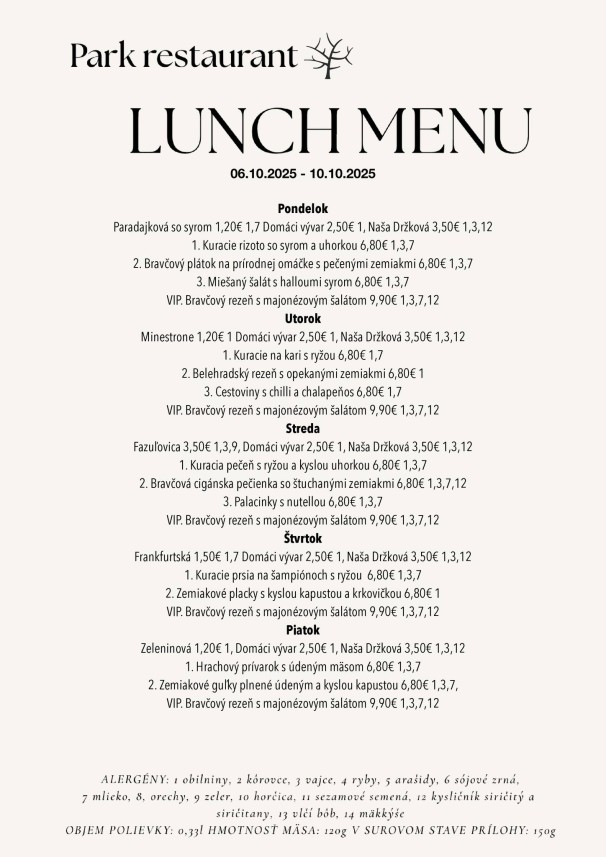 Park restaurant

LUNCH MENU

06.10.2025 - 10.10.2025

Pondelok

Paradajková so syrom 1,20€ 1,7 Domáci vývar 2,50€ 1, Naša Držková 3,50€ 1,3,12

1. Kuracie rizoto so syrom a uhorkou 6,80€ 1,3,7

2. Bravčový plátok na prírodnej omáčke s pečenými zemiakmi 6,80€ 1,3,7

3. Miešaný šalát s halloumi syrom 6,80€ 1,3,7

VIP. Bravčový rezeň s majonézovým šalátom 9,90€ 1,3,7,12

Utorok

Minestrone 1,20€ 1 Domáci vývar 2,50€ 1, Naša Držková 3,50€ 1,3,12

1. Kuracie na kari s ryžou 6,80€ 1,7

2. Belehradský rezeň s opekanými zemiakmi 6,80€ 1

3. Cestoviny s chilli a chalapeňos 6,80€ 1,7

VIP. Bravčový rezeň s majonézovým šalátom 9,90€ 1,3,7,12

Streda

Fazuľovica 3,50€ 1,3,9, Domáci vývar 2,50€ 1, Naša Držková 3,50€ 1,3,12

1. Kuracia pečeň s ryžou a kyslou uhorkou 6,80€ 1,3,7

2. Bravčová cigánska pečienka so štuchanými zemiakmi 6,80€ 1,3,7,12

3. Palacinky s nutellou 6,80€ 1,3,7

VIP. Bravčový rezeň s majonézovým šalátom 9,90€ 1,3,7,12

Štvrtok

Frankfurtská 1,50€ 1,7 Domáci vývar 2,50€ 1, Naša Držková 3,50€ 1,3,12

1. Kuracie prsia na šampiónoch s ryžou 6,80€ 1,3,7

2. Zemiakové placky s kyslou kapustou a krkovičkou 6,80€ 1

VIP. Bravčový rezeň s majonézovým šalátom 9,90€ 1,3,7,12

Piatok

Zeleninová 1,20€ 1, Domáci vývar 2,50€ 1, Naša Držková 3,50€ 1,3,12

1. Hrachový prívarok s údeným mäsom 6,80€ 1,3,7

2. Zemiakové guľky plnené údeným a kyslou kapustou 6,80€ 1,3,7,

VIP. Bravčový rezeň s majonézovým šalátom 9,90€ 1,3,7,12

ALERGÉNY: 1 obilniny, 2 kôrovce, 3 vajce, 4 ryby, 5 arašidy, 6 sójové zrná, 7 mlieko, 8, orechy, 9 zeler, 10 horčica, 11 sezamové semená, 12 kysličník siričitý a siričitany, 13 vlčí bôb, 14 mäkkýše

OBJEM POLIEVKY: 0,33l HMOTNOSŤ MÄSA: 120g V SUROVOM STAVE PRÍLOHY: 150g